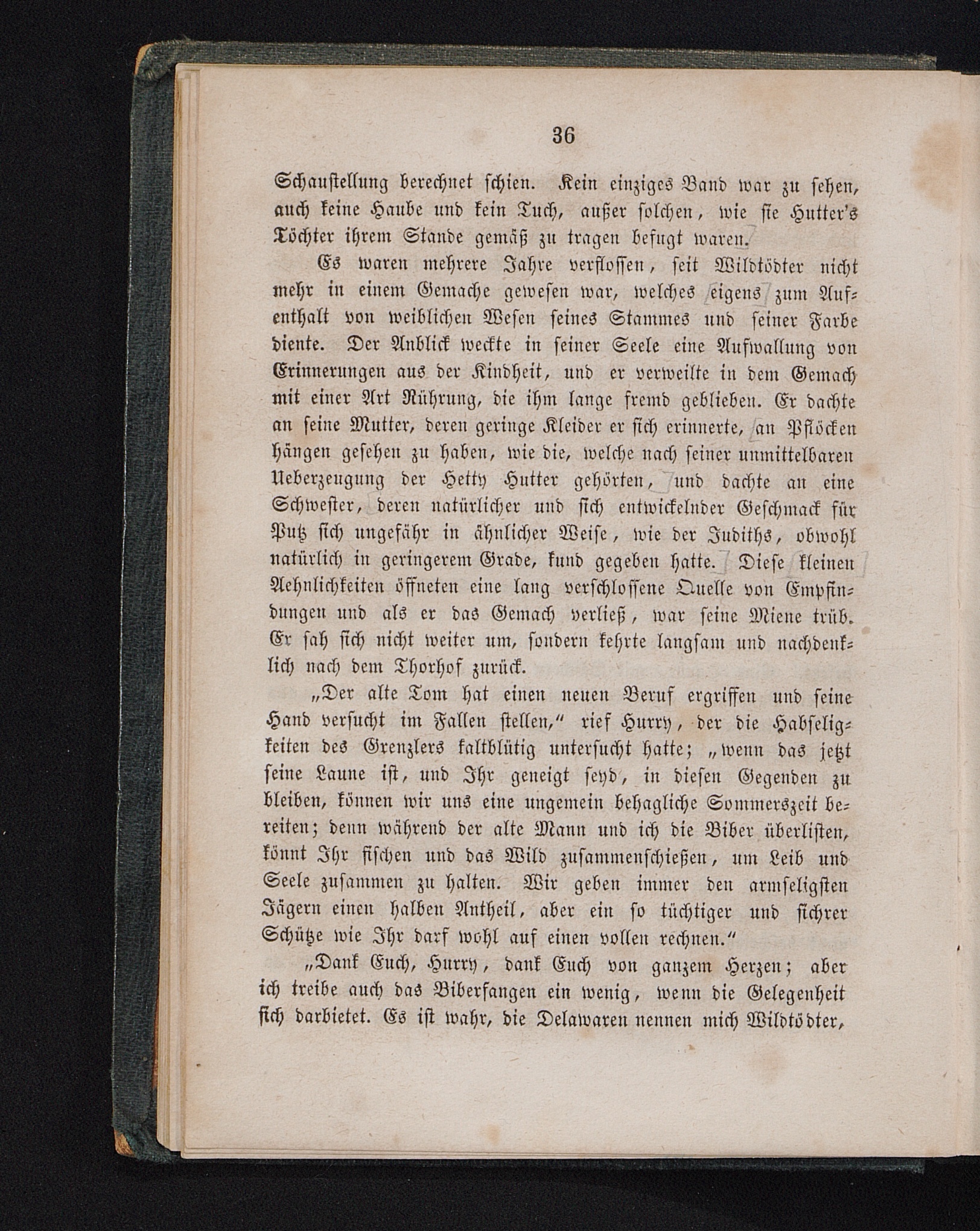 36

Schaustellung berechnet schien. Kein einziges Band war zu sehen, auch keine Haube und kein Tuch, außer solchen, wie sie Hutter's Töchter ihrem Stande gemäß zu tragen befugt waren.

Es waren mehrere Jahre verflossen, seit Wildtödter nicht mehr in einem Gemache gewesen war, welches eigens zum Aufenthalt von weiblichen Wesen seines Stammes und seiner Farbe diente. Der Anblick weckte in seiner Seele eine Aufwallung von Erinnerungen aus der Kindheit, und er verweilte in dem Gemach mit einer Art Rührung, die ihm lange fremd geblieben. Er dachte an seine Mutter, deren geringe Kleider er sich erinnerte, an Pflöcken hängen gesehen zu haben, wie die, welche nach seiner unmittelbaren Ueberzeugung der Hetty Hutter gehörten, und dachte an eine Schwester, deren natürlicher und sich entwickelnder Geschmack für Putz sich ungefähr in ähnlicher Weise, wie der Judiths, obwohl natürlich in geringerem Grade, kund gegeben hatte. Diese kleinen Aehnlichkeiten öffneten eine lang verschlossene Quelle von Empfindungen und als er das Gemach verließ, war seine Miene trüb. Er sah sich nicht weiter um, sondern kehrte langsam und nachdenklich nach dem Thorhof zurück.

„Der alte Tom hat einen neuen Beruf ergriffen und seine Hand versucht im Fallen stellen,“ rief Hurry, der die Habseligkeiten des Grenzlers kaltblütig untersucht hatte; „wenn das jetzt seine Laune ist, und Ihr geneigt seyd, in diesen Gegenden zu bleiben, können wir uns eine ungemein behagliche Sommerszeit bereiten; denn während der alte Mann und ich die Biber überlisten, könnt Ihr fischen und das Wild zusammenschießen, um Leib und Seele zusammen zu halten. Wir geben immer den armseligsten Jägern einen halben Antheil, aber ein so tüchtiger und sichrer Schütze wie Ihr darf wohl auf einen vollen rechnen.“

„Dank Euch, Hurry, dank Euch von ganzem Herzen; aber ich treibe auch das Biberfangen ein wenig, wenn die Gelegenheit sich darbietet. Es ist wahr, die Delawaren nennen mich Wildtödter,